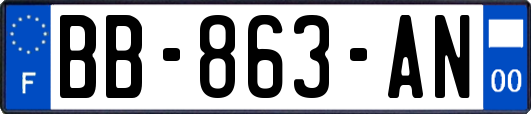 F
BB-863-AN
00